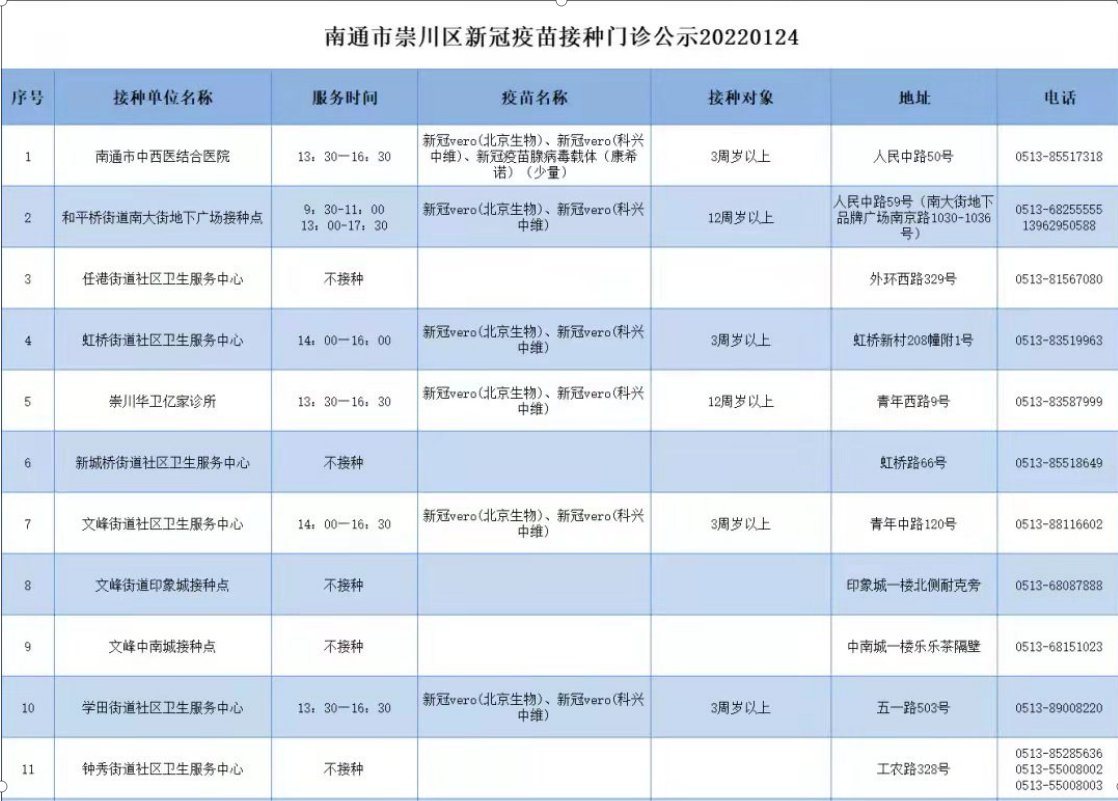 南通市崇川区新冠疫苗接种门诊公示20220124

| 序号 | 接种单位名称 | 服务时间 | 疫苗名称 | 接种对象 | 地址 | 电话 |
|---|---|---|---|---|---|---|
| 1 | 南通市中西医结合医院 | 13：30—16：30 | 新冠vero(北京生物)、新冠vero(科兴中维)、新冠疫苗腺病毒载体（康希诺）（少量） | 3周岁以上 | 人民中路50号 | 0513-85517318 |
| 2 | 和平桥街道南大街地下广场接种点 | 9：30-11：00 13：00-17：30 | 新冠vero(北京生物)、新冠vero(科兴中维) | 12周岁以上 | 人民中路59号（南大街地下品牌广场南京路1030-1036号） | 0513-68255555 13962950588 |
| 3 | 任港街道社区卫生服务中心 | 不接种 | | | 外环西路329号 | 0513-81567080 |
| 4 | 虹桥街道社区卫生服务中心 | 14：00—16：00 | 新冠vero(北京生物)、新冠vero(科兴中维) | 3周岁以上 | 虹桥新村208幢附1号 | 0513-83519963 |
| 5 | 崇川华卫亿家诊所 | 13：30—16：30 | 新冠vero(北京生物)、新冠vero(科兴中维) | 12周岁以上 | 青年西路9号 | 0513-83587999 |
| 6 | 新城桥街道社区卫生服务中心 | 不接种 | | | 虹桥路66号 | 0513-85518649 |
| 7 | 文峰街道社区卫生服务中心 | 14：00—16：30 | 新冠vero(北京生物)、新冠vero(科兴中维) | 3周岁以上 | 青年中路120号 | 0513-88116602 |
| 8 | 文峰街道印象城接种点 | 不接种 | | | 印象城一楼北侧耐克旁 | 0513-68087888 |
| 9 | 文峰中南城接种点 | 不接种 | | | 中南城一楼乐乐茶隔壁 | 0513-68151023 |
| 10 | 学田街道社区卫生服务中心 | 13：30—16：30 | 新冠vero(北京生物)、新冠vero(科兴中维) | 3周岁以上 | 五一路503号 | 0513-89008220 |
| 11 | 钟秀街道社区卫生服务中心 | 不接种 | | | 工农路328号 | 0513-85285636 0513-55008002 0513-55008003 |